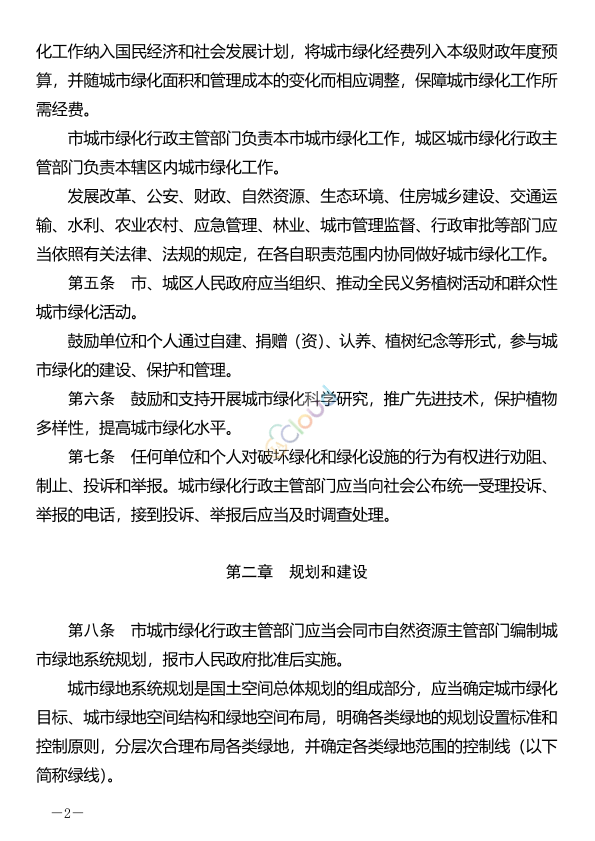 化工作纳入国民经济和社会发展计划，将城市绿化经费列入本级财政年度预算，并随城市绿化面积和管理成本的变化而相应调整，保障城市绿化工作所需经费。

市城市绿化行政主管部门负责本市城市绿化工作，城区城市绿化行政主管部门负责本辖区内城市绿化工作。

发展改革、公安、财政、自然资源、生态环境、住房城乡建设、交通运输、水利、农业农村、应急管理、林业、城市管理监督、行政审批等部门应当依照有关法律、法规的规定，在各自职责范围内协同做好城市绿化工作。

第五条　市、城区人民政府应当组织、推动全民义务植树活动和群众性城市绿化活动。

鼓励单位和个人通过自建、捐赠（资）、认养、植树纪念等形式，参与城市绿化的建设、保护和管理。

第六条　鼓励和支持开展城市绿化科学研究，推广先进技术，保护植物多样性，提高城市绿化水平。

第七条　任何单位和个人对破坏绿化和绿化设施的行为有权进行劝阻、制止、投诉和举报。城市绿化行政主管部门应当向社会公布统一受理投诉、举报的电话，接到投诉、举报后应当及时调查处理。

第二章　规划和建设

第八条　市城市绿化行政主管部门应当会同市自然资源主管部门编制城市绿地系统规划，报市人民政府批准后实施。

城市绿地系统规划是国土空间总体规划的组成部分，应当确定城市绿化目标、城市绿地空间结构和绿地空间布局，明确各类绿地的规划设置标准和控制原则，分层次合理布局各类绿地，并确定各类绿地范围的控制线（以下简称绿线）。

—2—